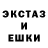 ЭКСТАЗ
И
ЕШКИ